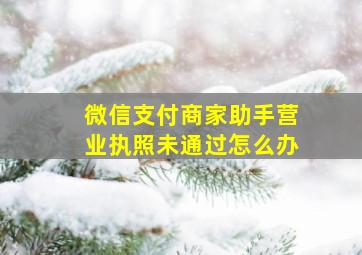 微信支付商家助手营业执照未通过怎么办